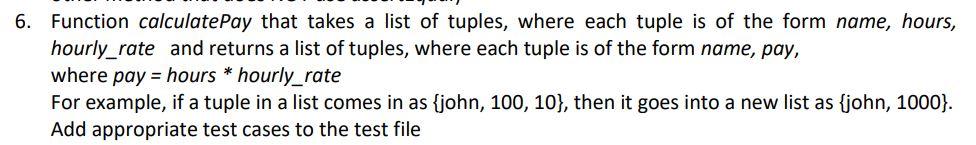 6. Function calculatePay that takes a list of tuples, where each tuple is of the form name, hours, hourly_rate and returns a list of tuples, where each tuple is of the form name, pay, where pay = hours * hourly_rate
For example, if a tuple in a list comes in as {john, 100, 10}, then it goes into a new list as {john, 1000}. Add appropriate test cases to the test file